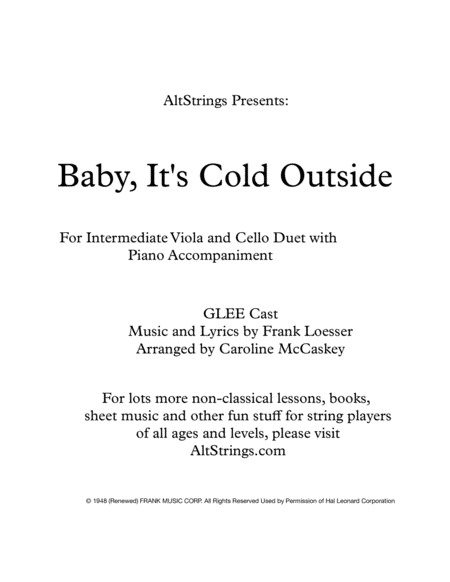 AltStrings Presents:

Baby, It's Cold Outside

For Intermediate Viola and Cello Duet with Piano Accompaniment

GLEE Cast
Music and Lyrics by Frank Loesser
Arranged by Caroline McCaskey

For lots more non-classical lessons, books, sheet music and other fun stuff for string players of all ages and levels, please visit AltStrings.com

© 1948 (Renewed) FRANK MUSIC CORP. All Rights Reserved Used by Permission of Hal Leonard Corporation